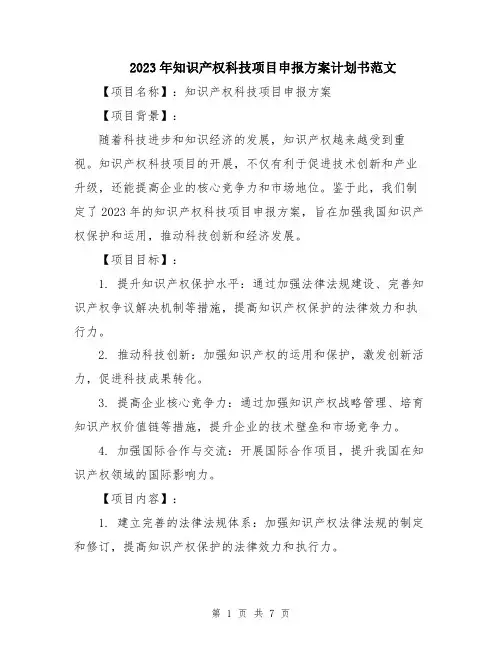 2023年知识产权科技项目申报方案计划书范文

【项目名称】：知识产权科技项目申报方案

【项目背景】：

随着科技进步和知识经济的发展，知识产权越来越受到重视。知识产权科技项目的开展，不仅有利于促进技术创新和产业升级，还能提高企业的核心竞争力和市场地位。鉴于此，我们制定了2023年的知识产权科技项目申报方案，旨在加强我国知识产权保护和运用，推动科技创新和经济发展。

【项目目标】：

1. 提升知识产权保护水平：通过加强法律法规建设、完善知识产权争议解决机制等措施，提高知识产权保护的法律效力和执行力。

2. 推动科技创新：加强知识产权的运用和保护，激发创新活力，促进科技成果转化。

3. 提高企业核心竞争力：通过加强知识产权战略管理、培育知识产权价值链等措施，提升企业的技术壁垒和市场竞争力。

4. 加强国际合作与交流：开展国际合作项目，提升我国在知识产权领域的国际影响力。

【项目内容】：

1. 建立完善的法律法规体系：加强知识产权法律法规的制定和修订，提高知识产权保护的法律效力和执行力。

第 1 页 共 7 页